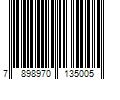 7 898970 135005